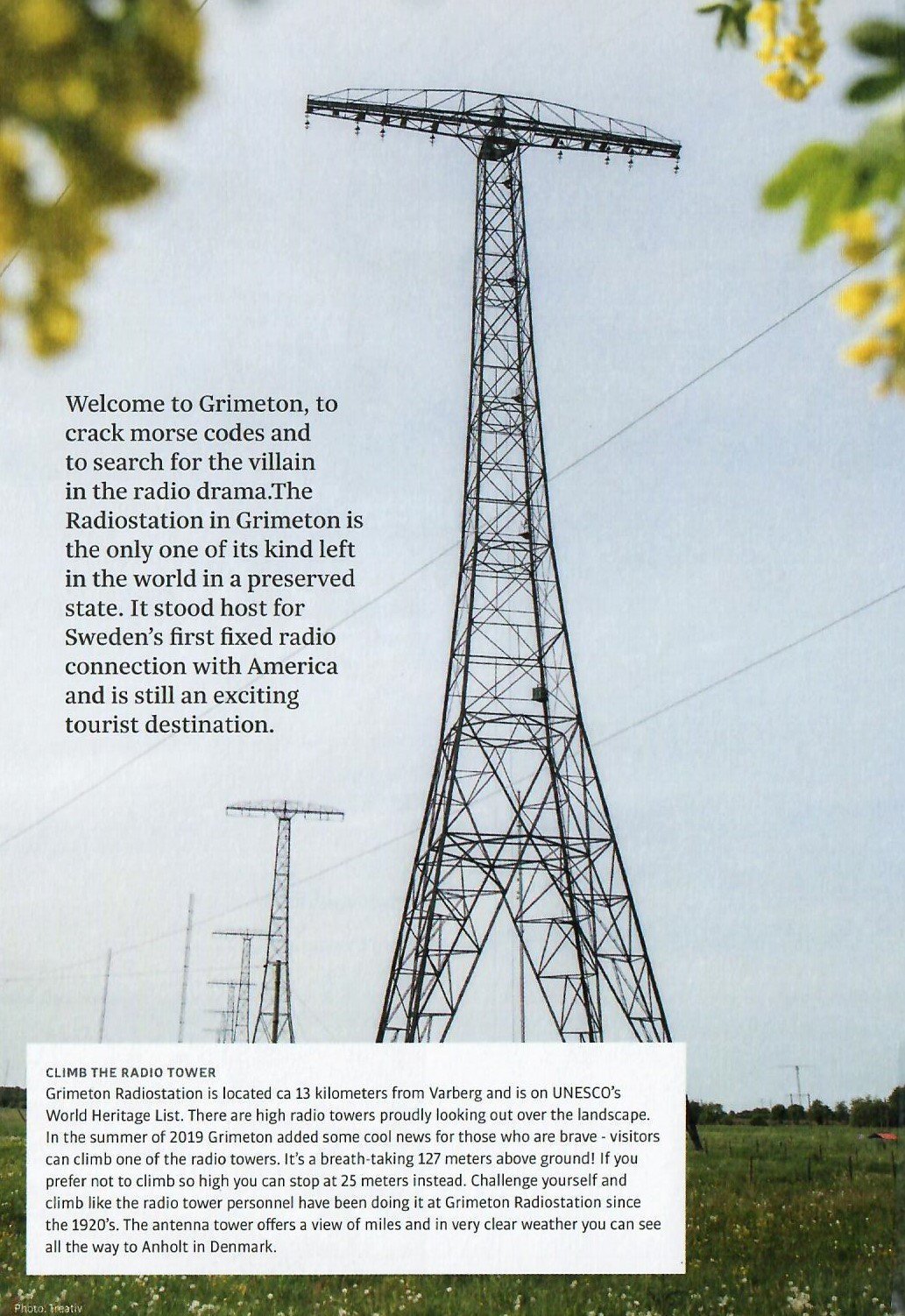 Welcome to Grimeton, to crack morse codes and to search for the villain in the radio drama.The Radiostation in Grimeton is the only one of its kind left in the world in a preserved state. It stood host for Sweden's first fixed radio connection with America and is still an exciting tourist destination.

CLIMB THE RADIO TOWER
Grimeton Radiostation is located ca 13 kilometers from Varberg and is on UNESCO's World Heritage List. There are high radio towers proudly looking out over the landscape. In the summer of 2019 Grimeton added some cool news for those who are brave - visitors can climb one of the radio towers. It's a breath-taking 127 meters above ground! If you prefer not to climb so high you can stop at 25 meters instead. Challenge yourself and climb like the radio tower personnel have been doing it at Grimeton Radiostation since the 1920's. The antenna tower offers a view of miles and in very clear weather you can see all the way to Anholt in Denmark.

Photo: Treativ